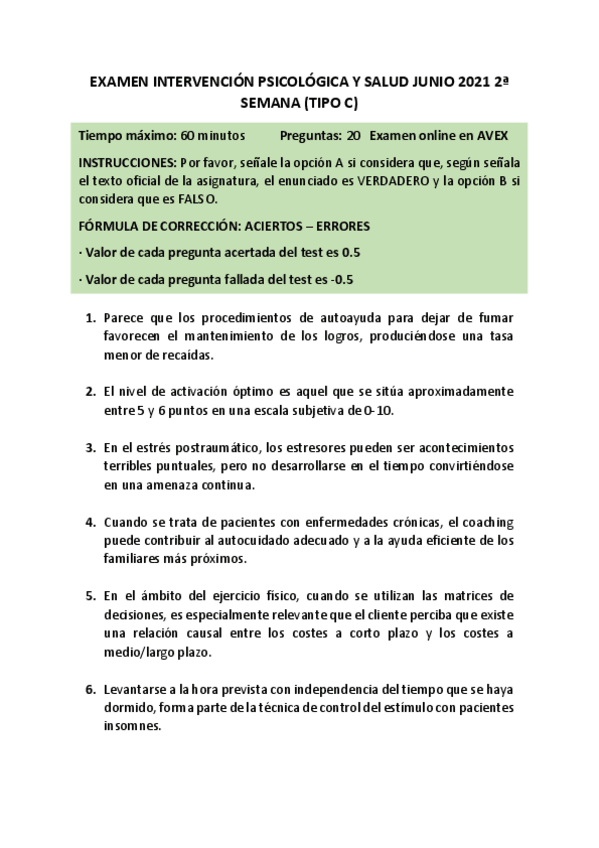 EXAMEN INTERVENCIÓN PSICOLÓGICA Y SALUD JUNIO 2021 2ª SEMANA (TIPO C)

Tiempo máximo: 60 minutos Preguntas: 20 Examen online en AVEX

INSTRUCCIONES: Por favor, señale la opción A si considera que, según señala el texto oficial de la asignatura, el enunciado es VERDADERO y la opción B si considera que es FALSO.

FÓRMULA DE CORRECCIÓN: ACIERTOS – ERRORES

· Valor de cada pregunta acertada del test es 0.5

· Valor de cada pregunta fallada del test es -0.5

1. Parece que los procedimientos de autoayuda para dejar de fumar favorecen el mantenimiento de los logros, produciéndose una tasa menor de recaídas.

2. El nivel de activación óptimo es aquel que se sitúa aproximadamente entre 5 y 6 puntos en una escala subjetiva de 0-10.

3. En el estrés postraumático, los estresores pueden ser acontecimientos terribles puntuales, pero no desarrollarse en el tiempo convirtiéndose en una amenaza continua.

4. Cuando se trata de pacientes con enfermedades crónicas, el coaching puede contribuir al autocuidado adecuado y a la ayuda eficiente de los familiares más próximos.

5. En el ámbito del ejercicio físico, cuando se utilizan las matrices de decisiones, es especialmente relevante que el cliente perciba que existe una relación causal entre los costes a corto plazo y los costes a medio/largo plazo.

6. Levantarse a la hora prevista con independencia del tiempo que se haya dormido, forma parte de la técnica de control del estímulo con pacientes insomnes.